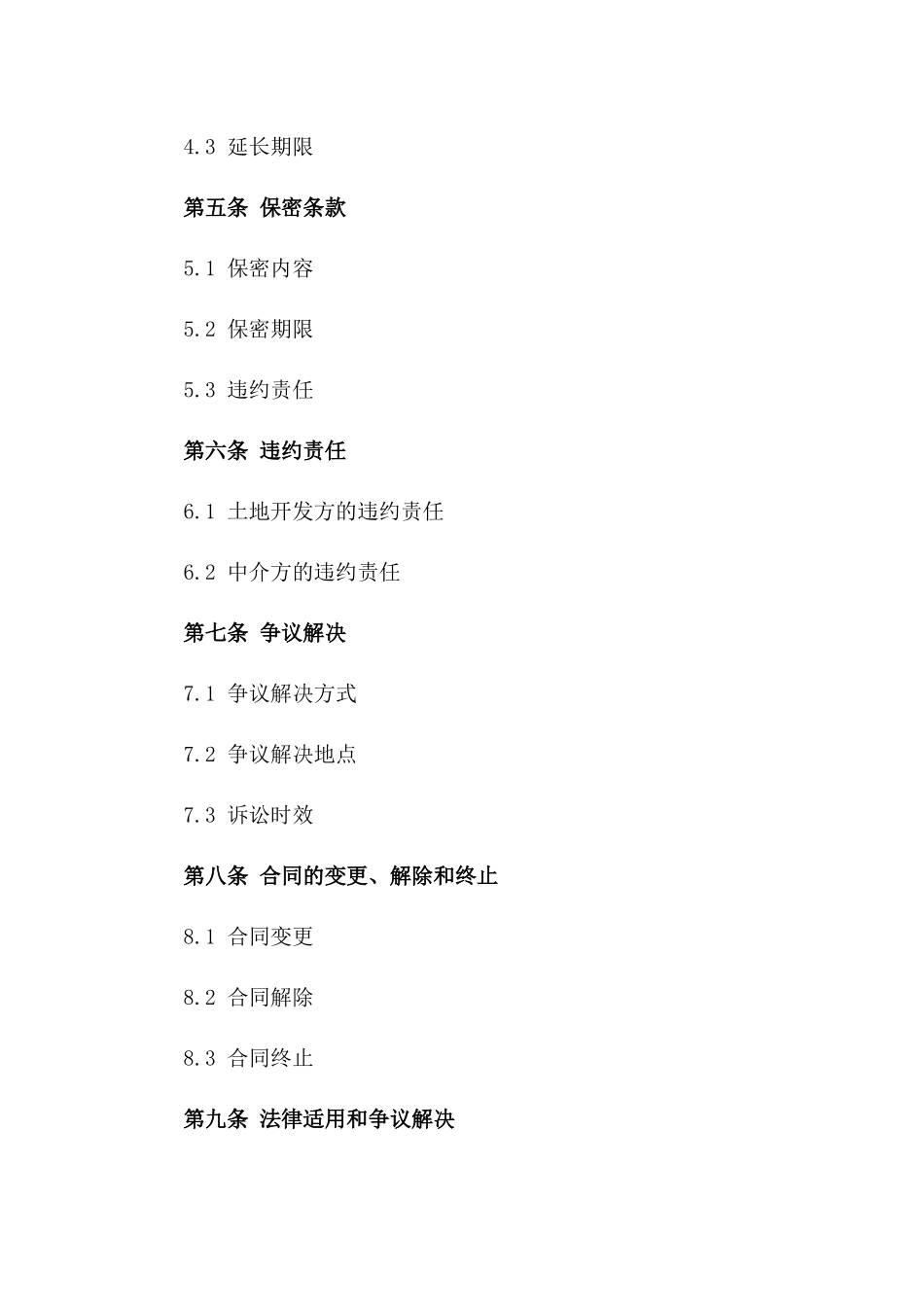 4.3 延长期限

第五条 保密条款

5.1 保密内容

5.2 保密期限

5.3 违约责任

第六条 违约责任

6.1 土地开发方的违约责任

6.2 中介方的违约责任

第七条 争议解决

7.1 争议解决方式

7.2 争议解决地点

7.3 诉讼时效

第八条 合同的变更、解除和终止

8.1 合同变更

8.2 合同解除

8.3 合同终止

第九条 法律适用和争议解决